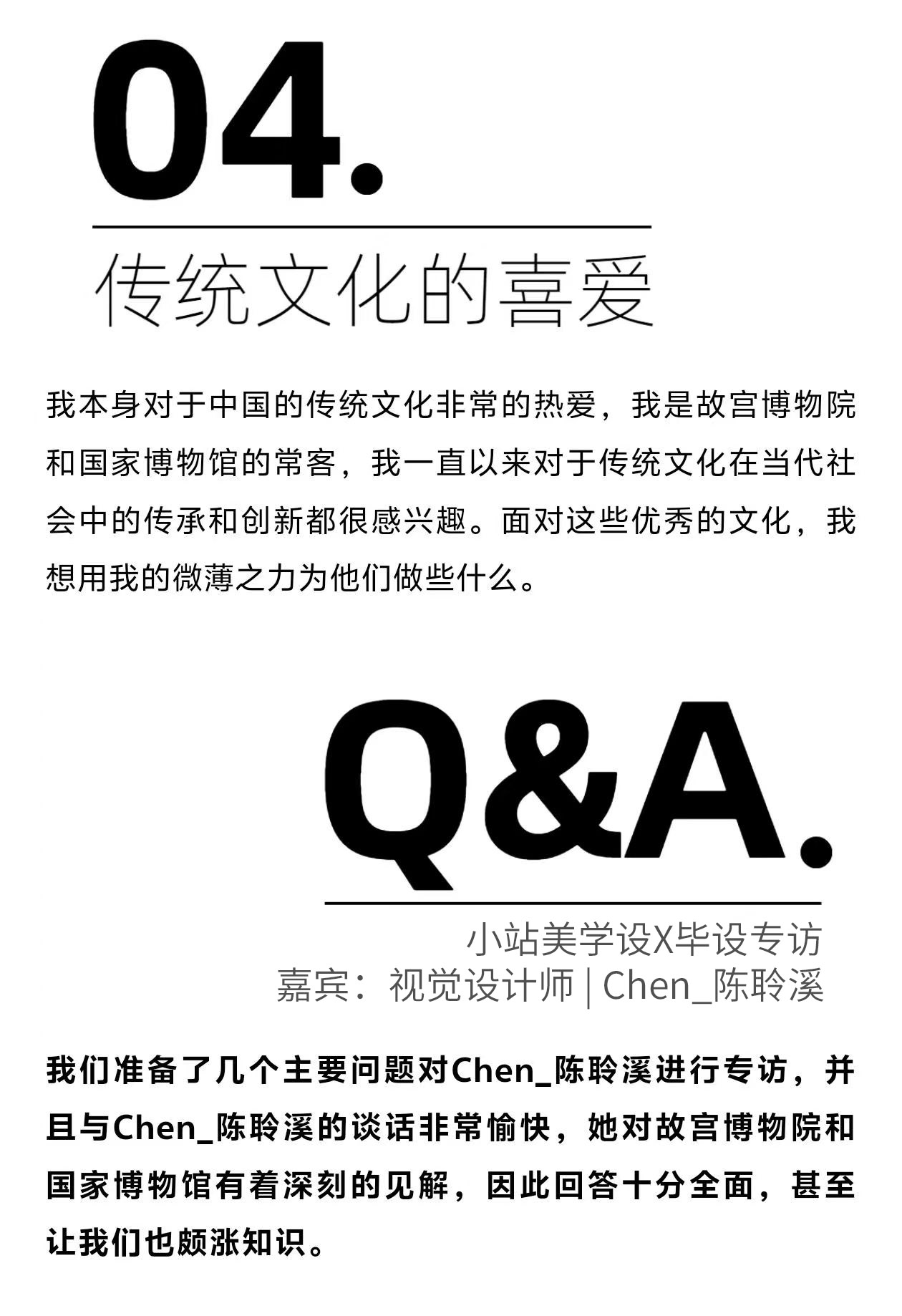 04.

传统文化的喜爱

我本身对于中国的传统文化非常的热爱，我是故宫博物院和国家博物馆的常客，我一直以来对于传统文化在当代社会中的传承和创新都很感兴趣。面对这些优秀的文化，我想用我的微薄之力为他们做些什么。

Q&A.

小站美学设X毕设专访
嘉宾：视觉设计师 | Chen_陈聆溪

我们准备了几个主要问题对Chen_陈聆溪进行专访，并且与Chen_陈聆溪的谈话非常愉快，她对故宫博物院和国家博物馆有着深刻的见解，因此回答十分全面，甚至让我们也颇涨知识。